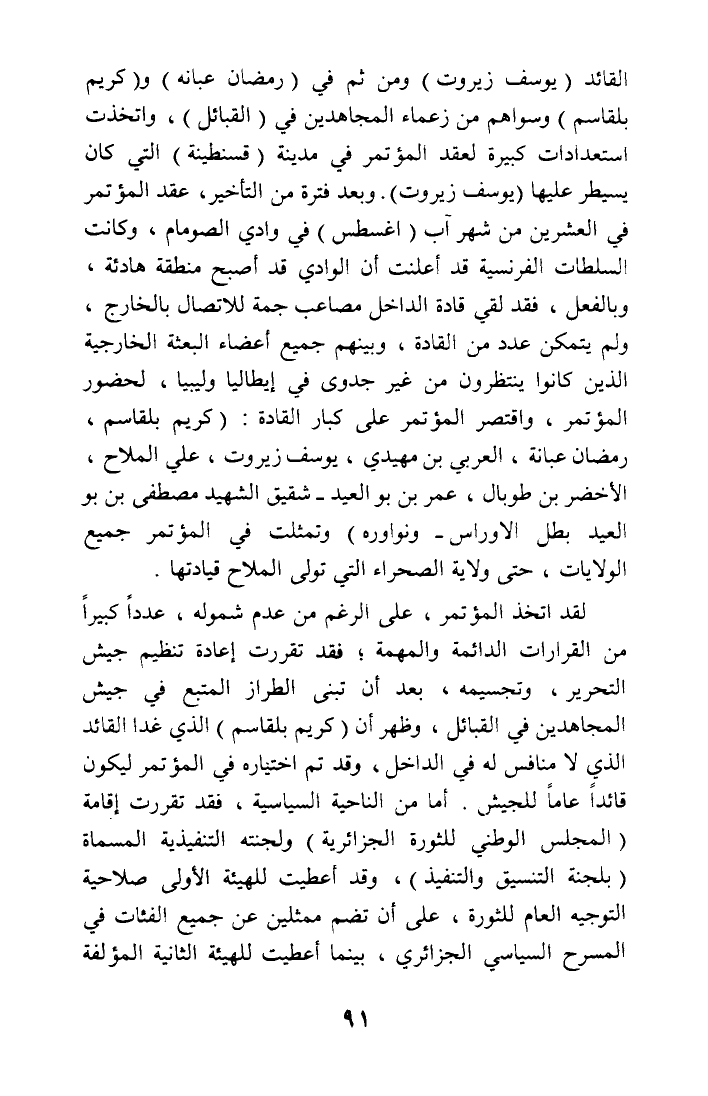 القائد ( يوسف زيروت ) ومن ثم في ( رمضان عبانه ) و( كريم بلقاسم ) وسواهم من زعماء المجاهدين في ( القبائل ) ، واتخذت استعدادات كبيرة لعقد المؤتمر في مدينة ( قسنطينة ) التي كان يسيطر عليها (يوسف زيروت) . وبعد فترة من التأخير، عقد المؤتمر في العشرين من شهر آب ( اغسطس ) في وادي الصومام ، وكانت السلطات الفرنسية قد أعلنت أن الوادي قد أصبح منطقة هادئة ، وبالفعل ، فقد لقي قادة الداخل مصاعب جمة للاتصال بالخارج ، ولم يتمكن عدد من القادة ، وبينهم جميع أعضاء البعثة الخارجية الذين كانوا ينتظرون من غير جدوى في إيطاليا وليبيا ، لحضور المؤتمر ، واقتصر المؤتمر على كبار القادة : ( كريم بلقاسم ، رمضان عبانة ، العربي بن مهيدي ، يوسف زيروت ، علي الملاح ، الأخضر بن طوبال ، عمر بن بو العيد ـ شقيق الشهيد مصطفى بن بو العيد بطل الاوراس ـ ونواوره ) وتمثلت في المؤتمر جميع الولايات ، حتى ولاية الصحراء التي تولى الملاح قيادتها .

لقد اتخذ المؤتمر ، على الرغم من عدم شموله ، عدداً كبيراً من القرارات الدائمة والمهمة ؛ فقد تقررت إعادة تنظيم جيش التحرير ، وتجسيمه ، بعد أن تبنى الطراز المتبع في جيش المجاهدين في القبائل ، وظهر أن ( كريم بلقاسم ) الذي غدا القائد الذي لا منافس له في الداخل ، وقد تم اختياره في المؤتمر ليكون قائداً عاماً للجيش . أما من الناحية السياسية ، فقد تقررت إقامة ( المجلس الوطني للثورة الجزائرية ) ولجنته التنفيذية المسماة ( بلجنة التنسيق والتنفيذ ) ، وقد أعطيت للهيئة الأولى صلاحية التوجيه العام للثورة ، على أن تضم ممثلين عن جميع الفئات في المسرح السياسي الجزائري ، بينما أعطيت للهيئة الثانية المؤلفة

٩١